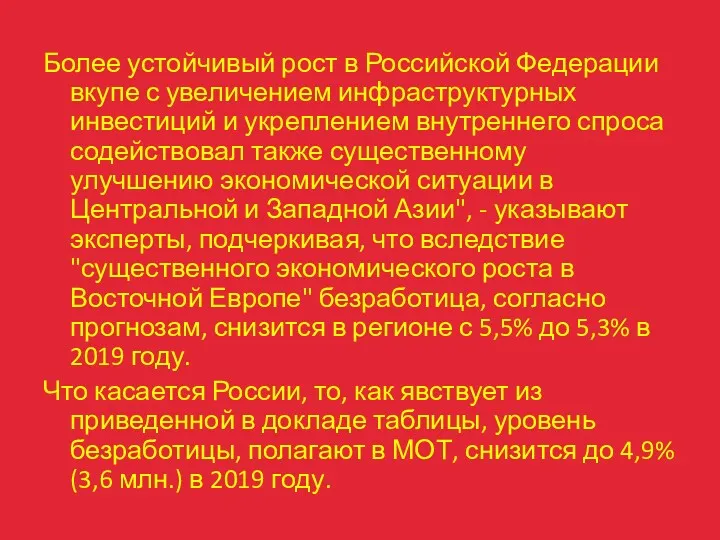 Более устойчивый рост в Российской Федерации вкупе с увеличением инфраструктурных инвестиций и укреплением внутреннего спроса содействовал также существенному улучшению экономической ситуации в Центральной и Западной Азии", - указывают эксперты, подчеркивая, что вследствие "существенного экономического роста в Восточной Европе" безработица, согласно прогнозам, снизится в регионе с 5,5% до 5,3% в 2019 году.

Что касается России, то, как явствует из приведенной в докладе таблицы, уровень безработицы, полагают в МОТ, снизится до 4,9% (3,6 млн.) в 2019 году.